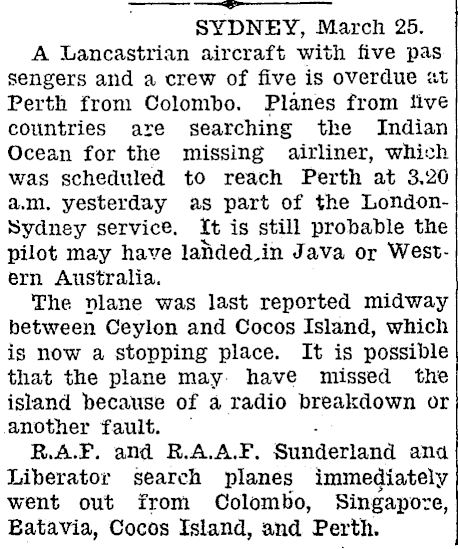 SYDNEY, March 25.

A Lancastrian aircraft with five passengers and a crew of five is overdue at Perth from Colombo. Planes from five countries are searching the Indian Ocean for the missing airliner, which was scheduled to reach Perth at 3.20 a.m. yesterday as part of the London-Sydney service. It is still probable the pilot may have landed in Java or Western Australia.

The plane was last reported midway between Ceylon and Cocos Island, which is now a stopping place. It is possible that the plane may have missed the island because of a radio breakdown or another fault.

R.A.F. and R.A.A.F. Sunderland and Liberator search planes immediately went out from Colombo, Singapore, Batavia, Cocos Island, and Perth.